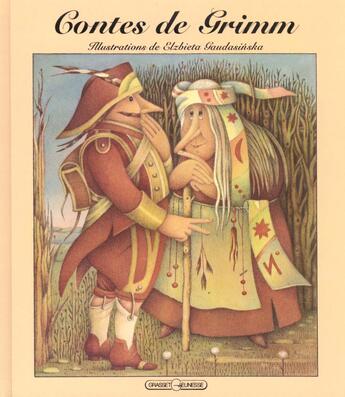 Contes de Grimm

Illustrations de Elzbieta Gaudasińska

GRASSET JEUNESSE